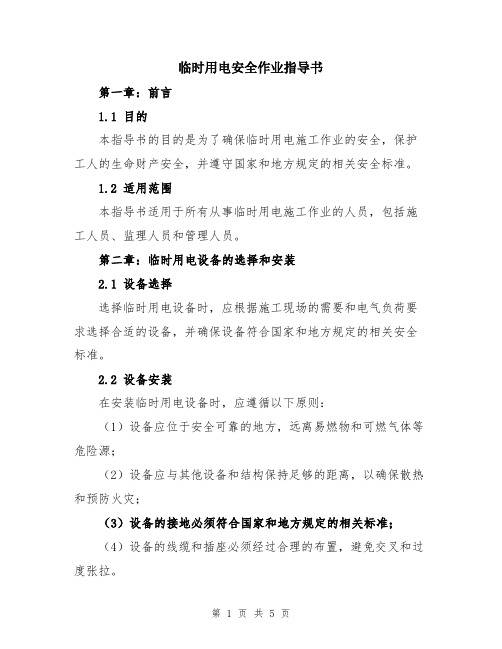 临时用电安全作业指导书

第一章：前言

1.1 目的

本指导书的目的是为了确保临时用电施工作业的安全，保护工人的生命财产安全，并遵守国家和地方规定的相关安全标准。

1.2 适用范围

本指导书适用于所有从事临时用电施工作业的人员，包括施工人员、监理人员和管理人员。

第二章：临时用电设备的选择和安装

2.1 设备选择

选择临时用电设备时，应根据施工现场的需要和电气负荷要求选择合适的设备，并确保设备符合国家和地方规定的相关安全标准。

2.2 设备安装

在安装临时用电设备时，应遵循以下原则：

（1）设备应位于安全可靠的地方，远离易燃物和可燃气体等危险源；

（2）设备应与其他设备和结构保持足够的距离，以确保散热和预防火灾；

（3）设备的接地必须符合国家和地方规定的相关标准；

（4）设备的线缆和插座必须经过合理的布置，避免交叉和过度张拉。

第 1 页 共 5 页